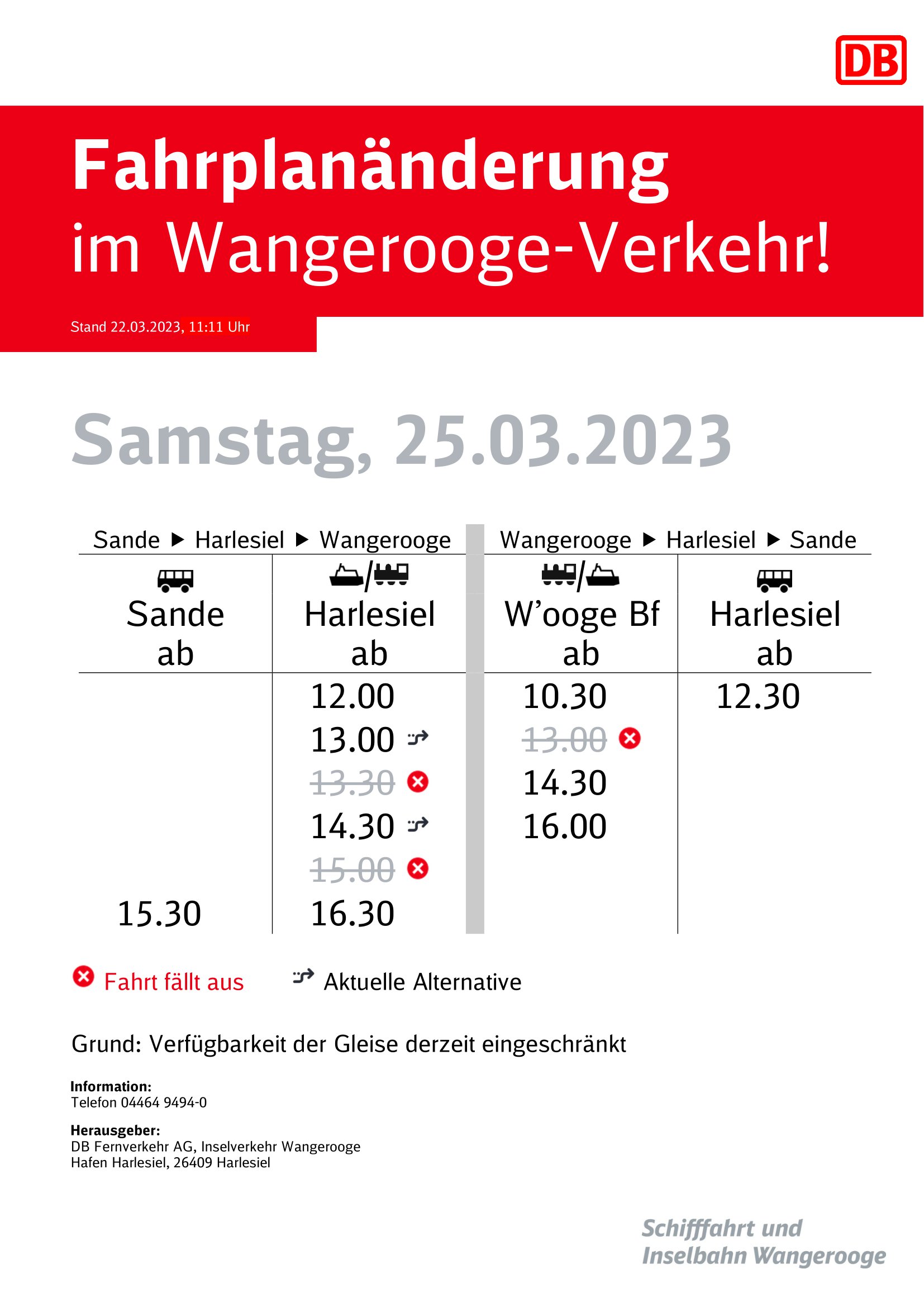 DB

Fahrplanänderung
im Wangerooge-Verkehr!

Stand 22.03.2023, 11:11 Uhr

Samstag, 25.03.2023

| Sande ▶ Harlesiel ▶ Wangerooge |  | Wangerooge ▶ Harlesiel ▶ Sande |  |
|---|---|---|---|
| Sande ab | Harlesiel ab | W'ooge Bf ab | Harlesiel ab |
|  | 12.00 | 10.30 | 12.30 |
|  | 13.00 | 13.00 |  |
|  | 13.30 | 14.30 |  |
|  | 14.30 | 16.00 |  |
|  | 15.00 |  |  |
| 15.30 | 16.30 |  |  |

Fahrt fällt aus
Aktuelle Alternative

Grund: Verfügbarkeit der Gleise derzeit eingeschränkt

Information:
Telefon 04464 9494-0

Herausgeber:
DB Fernverkehr AG, Inselverkehr Wangerooge
Hafen Harlesiel, 26409 Harlesiel

Schifffahrt und
Inselbahn Wangerooge